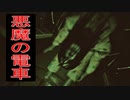 悪魔の電車